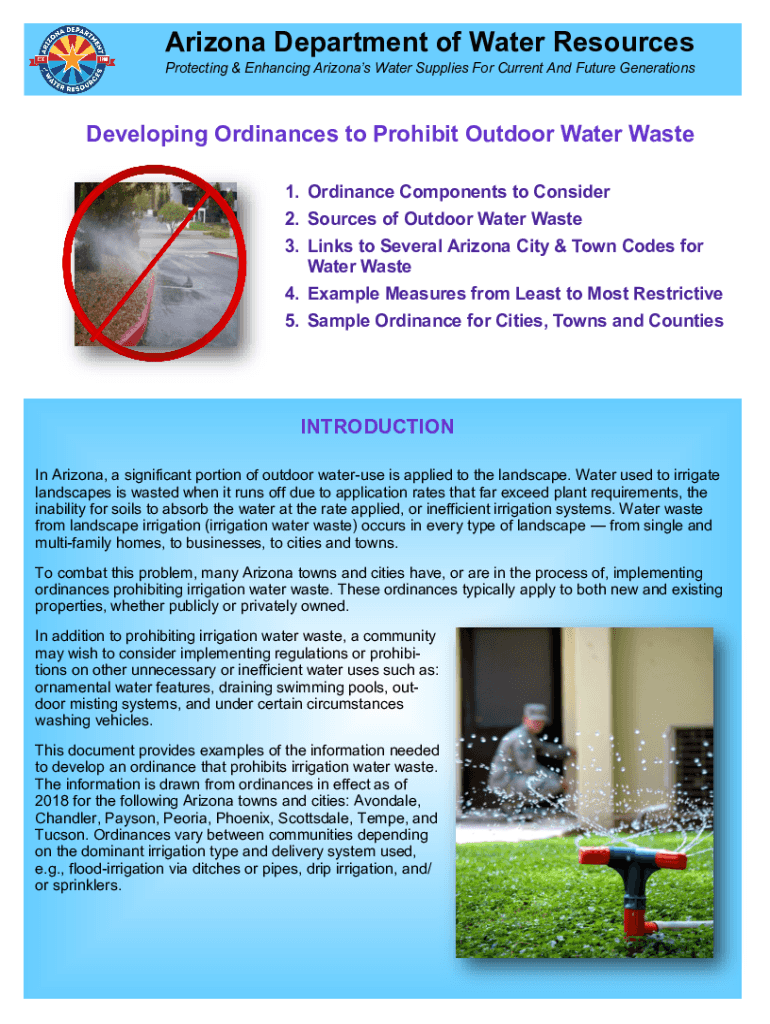 ARIZONA DEPARTMENT
WATER RESOURCES

Arizona Department of Water Resources

Protecting & Enhancing Arizona's Water Supplies For Current And Future Generations

Developing Ordinances to Prohibit Outdoor Water Waste

1. Ordinance Components to Consider
2. Sources of Outdoor Water Waste
3. Links to Several Arizona City & Town Codes for Water Waste
4. Example Measures from Least to Most Restrictive
5. Sample Ordinance for Cities, Towns and Counties

INTRODUCTION

In Arizona, a significant portion of outdoor water-use is applied to the landscape. Water used to irrigate landscapes is wasted when it runs off due to application rates that far exceed plant requirements, the inability for soils to absorb the water at the rate applied, or inefficient irrigation systems. Water waste from landscape irrigation (irrigation water waste) occurs in every type of landscape — from single and multi-family homes, to businesses, to cities and towns.

To combat this problem, many Arizona towns and cities have, or are in the process of, implementing ordinances prohibiting irrigation water waste. These ordinances typically apply to both new and existing properties, whether publicly or privately owned.

In addition to prohibiting irrigation water waste, a community may wish to consider implementing regulations or prohibitions on other unnecessary or inefficient water uses such as: ornamental water features, draining swimming pools, outdoor misting systems, and under certain circumstances washing vehicles.

This document provides examples of the information needed to develop an ordinance that prohibits irrigation water waste. The information is drawn from ordinances in effect as of 2018 for the following Arizona towns and cities: Avondale, Chandler, Payson, Peoria, Phoenix, Scottsdale, Tempe, and Tucson. Ordinances vary between communities depending on the dominant irrigation type and delivery system used, e.g., flood-irrigation via ditches or pipes, drip irrigation, and/or sprinklers.